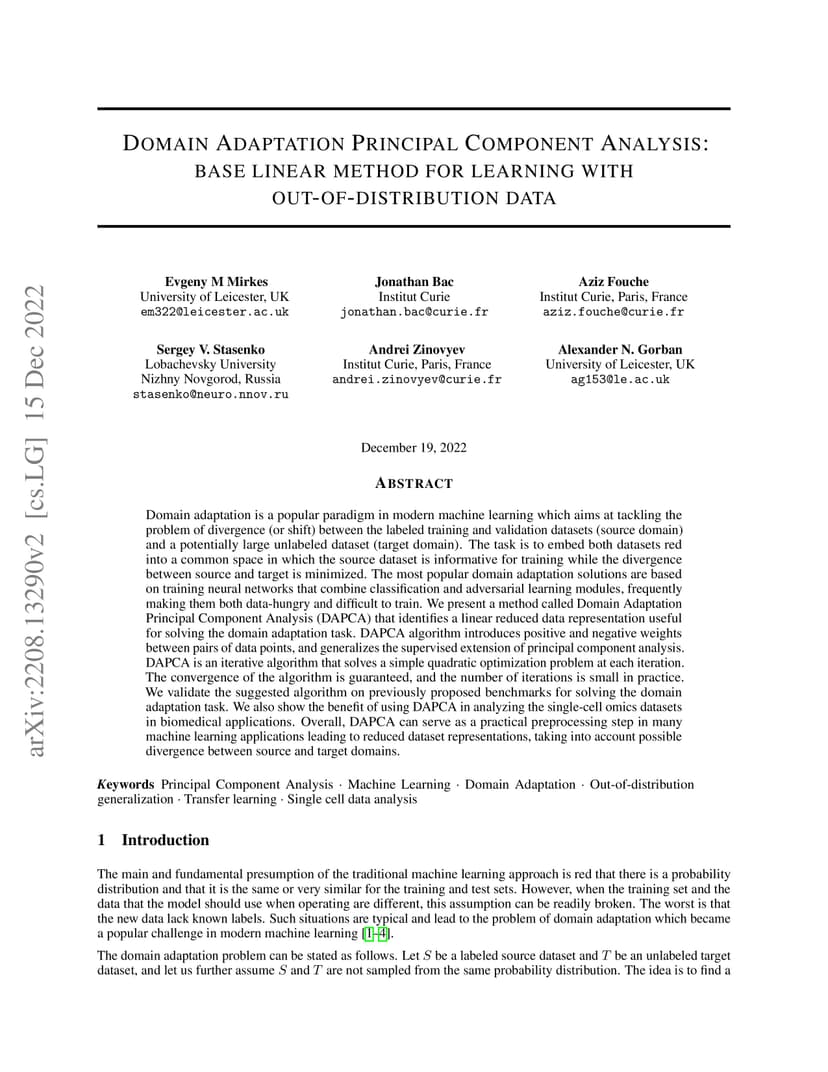 arXiv:2208.13290v2 [cs.LG] 15 Dec 2022

DOMAIN ADAPTATION PRINCIPAL COMPONENT ANALYSIS: BASE LINEAR METHOD FOR LEARNING WITH OUT-OF-DISTRIBUTION DATA

Evgeny M Mirkes
University of Leicester, UK
em322@leicester.ac.uk

Jonathan Bac
Institut Curie
jonathan.bac@curie.fr

Aziz Fouche
Institut Curie, Paris, France
aziz.fouche@curie.fr

Sergey V. Stasenko
Lobachevsky University
Nizhny Novgorod, Russia
stasenko@neuro.nnov.ru

Andrei Zinovyev
Institut Curie, Paris, France
andrei.zinovyev@curie.fr

Alexander N. Gorban
University of Leicester, UK
ag153@le.ac.uk

December 19, 2022

ABSTRACT

Domain adaptation is a popular paradigm in modern machine learning which aims at tackling the problem of divergence (or shift) between the labeled training and validation datasets (source domain) and a potentially large unlabeled dataset (target domain). The task is to embed both datasets red into a common space in which the source dataset is informative for training while the divergence between source and target is minimized. The most popular domain adaptation solutions are based on training neural networks that combine classification and adversarial learning modules, frequently making them both data-hungry and difficult to train. We present a method called Domain Adaptation Principal Component Analysis (DAPCA) that identifies a linear reduced data representation useful for solving the domain adaptation task. DAPCA algorithm introduces positive and negative weights between pairs of data points, and generalizes the supervised extension of principal component analysis. DAPCA is an iterative algorithm that solves a simple quadratic optimization problem at each iteration. The convergence of the algorithm is guaranteed, and the number of iterations is small in practice. We validate the suggested algorithm on previously proposed benchmarks for solving the domain adaptation task. We also show the benefit of using DAPCA in analyzing the single-cell omics datasets in biomedical applications. Overall, DAPCA can serve as a practical preprocessing step in many machine learning applications leading to reduced dataset representations, taking into account possible divergence between source and target domains.

Keywords Principal Component Analysis · Machine Learning · Domain Adaptation · Out-of-distribution generalization · Transfer learning · Single cell data analysis

1 Introduction

The main and fundamental presumption of the traditional machine learning approach is red that there is a probability distribution and that it is the same or very similar for the training and test sets. However, when the training set and the data that the model should use when operating are different, this assumption can be readily broken. The worst is that the new data lack known labels. Such situations are typical and lead to the problem of domain adaptation which became a popular challenge in modern machine learning [1–4].

The domain adaptation problem can be stated as follows. Let $S$ be a labeled source dataset and $T$ be an unlabeled target dataset, and let us further assume $S$ and $T$ are not sampled from the same probability distribution. The idea is to find a